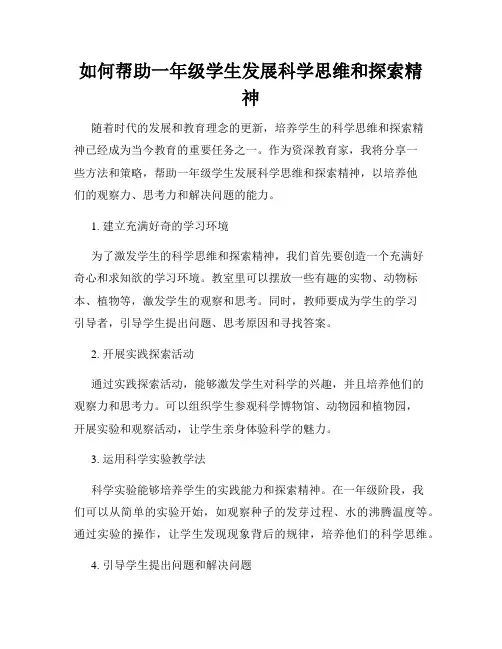 如何帮助一年级学生发展科学思维和探索精神

随着时代的发展和教育理念的更新，培养学生的科学思维和探索精神已经成为当今教育的重要任务之一。作为资深教育家，我将分享一些方法和策略，帮助一年级学生发展科学思维和探索精神，以培养他们的观察力、思考力和解决问题的能力。

1. 建立充满好奇的学习环境

为了激发学生的科学思维和探索精神，我们首先要创造一个充满好奇心和求知欲的学习环境。教室里可以摆放一些有趣的实物、动物标本、植物等，激发学生的观察和思考。同时，教师要成为学生的学习引导者，引导学生提出问题、思考原因和寻找答案。

2. 开展实践探索活动

通过实践探索活动，能够激发学生对科学的兴趣，并且培养他们的观察力和思考力。可以组织学生参观科学博物馆、动物园和植物园，开展实验和观察活动，让学生亲身体验科学的魅力。

3. 运用科学实验教学法

科学实验能够培养学生的实践能力和探索精神。在一年级阶段，我们可以从简单的实验开始，如观察种子的发芽过程、水的沸腾温度等。通过实验的操作，让学生发现现象背后的规律，培养他们的科学思维。

4. 引导学生提出问题和解决问题